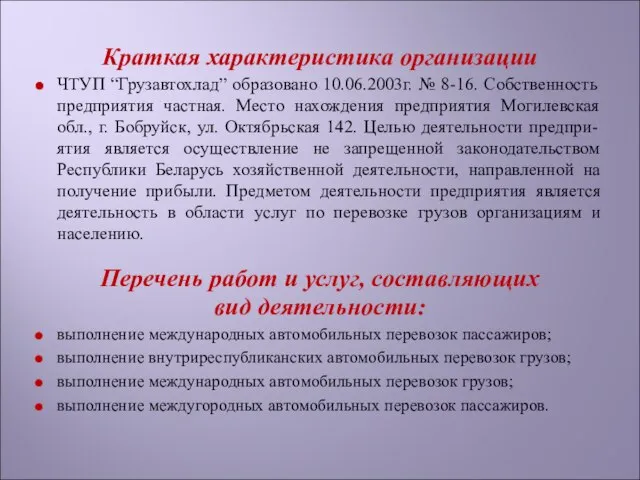 Краткая характеристика организации

ЧТУП “Грузавтохлад” образовано 10.06.2003г. № 8-16. Собственность предприятия частная. Место нахождения предприятия Могилевская обл., г. Бобруйск, ул. Октябрьская 142. Целью деятельности предприятия является осуществление не запрещенной законодательством Республики Беларусь хозяйственной деятельности, направленной на получение прибыли. Предметом деятельности предприятия является деятельность в области услуг по перевозке грузов организациям и населению.

Перечень работ и услуг, составляющих вид деятельности:

выполнение международных автомобильных перевозок пассажиров;
выполнение внутриреспубликанских автомобильных перевозок грузов;
выполнение международных автомобильных перевозок грузов;
выполнение междугородных автомобильных перевозок пассажиров.